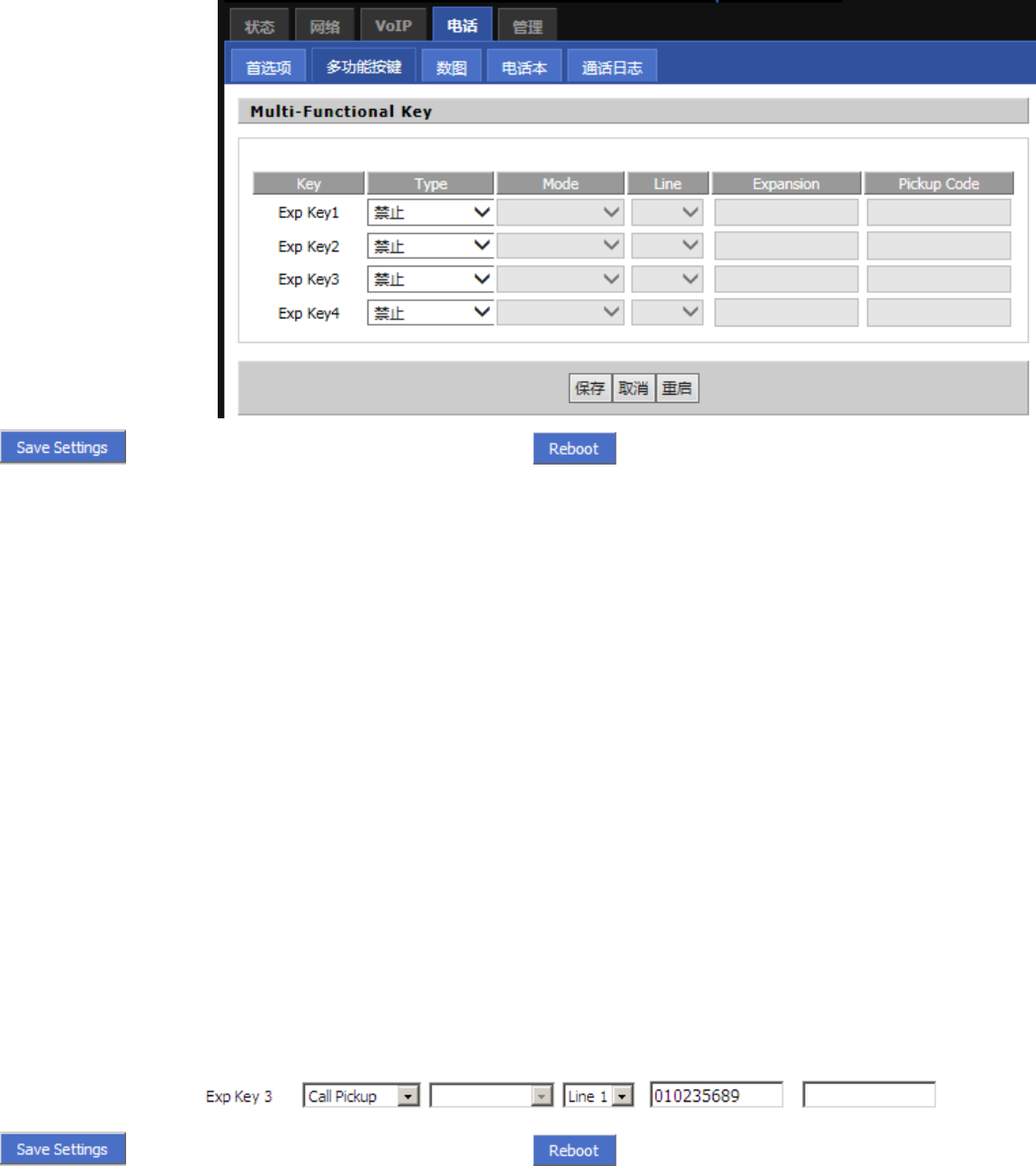 状态 网络 VoIP 电话 管理

首选项 多功能按键 数图 电话本 通话日志

Multi-Functional Key

| Key | Type | Mode | Line | Expansion | Pickup Code |
|---|---|---|---|---|---|
| Exp Key1 | 禁止 | | | | |
| Exp Key2 | 禁止 | | | | |
| Exp Key3 | 禁止 | | | | |
| Exp Key4 | 禁止 | | | | |

保存 取消 重启

Save Settings

Reboot

Exp Key 3 Call Pickup Line 1 010235689

Save Settings

Reboot